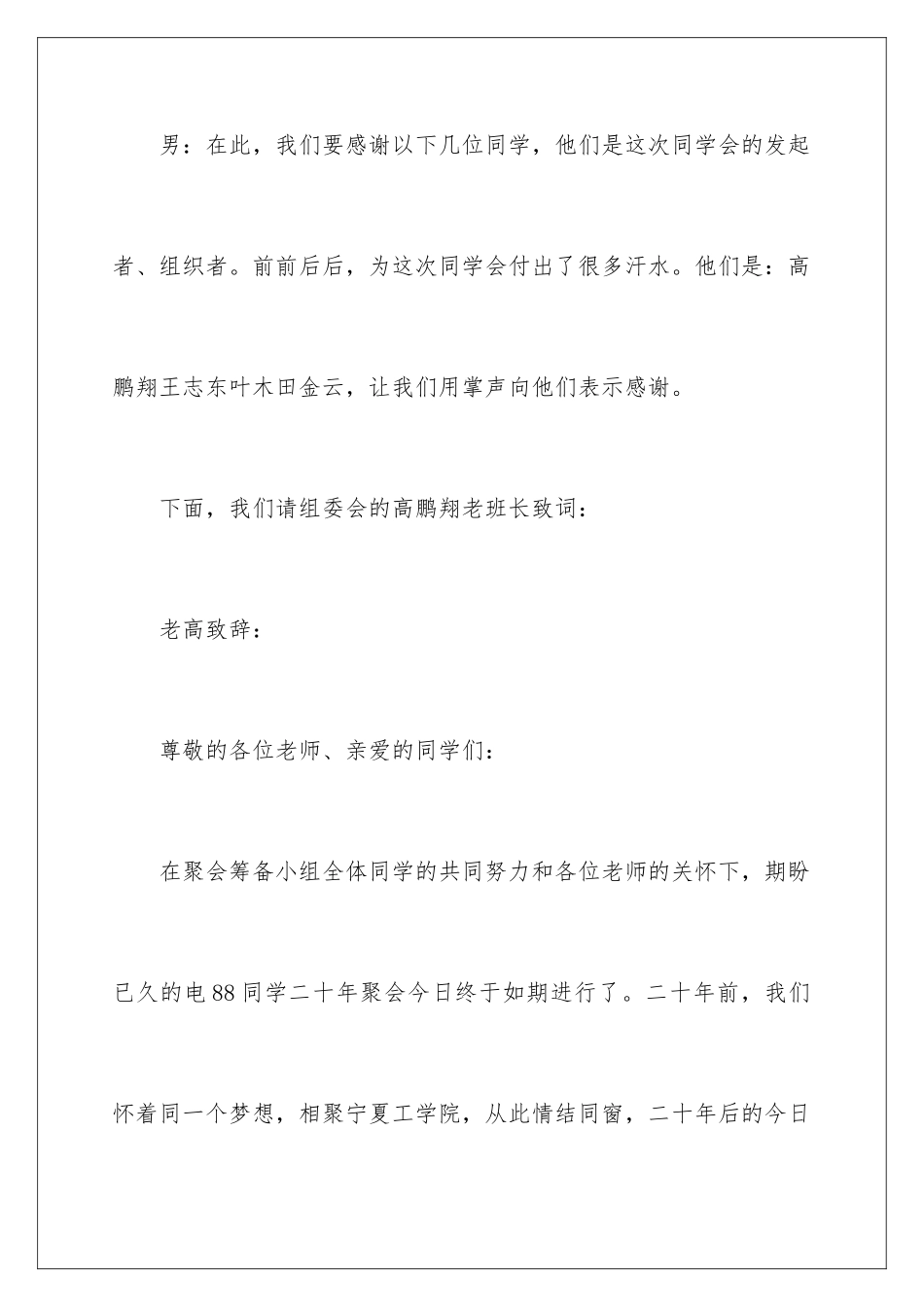 男：在此，我们要感谢以下几位同学，他们是这次同学会的发起者、组织者。前前后后，为这次同学会付出了很多汗水。他们是：高鹏翔王志东叶木田金云，让我们用掌声向他们表示感谢。

下面，我们请组委会的高鹏翔老班长致词：

老高致辞：

尊敬的各位老师、亲爱的同学们：

在聚会筹备小组全体同学的共同努力和各位老师的关怀下，期盼已久的电88同学二十年聚会今日终于如期进行了。二十年前，我们怀着同一个梦想，相聚宁夏工学院，从此情结同窗，二十年后的今日